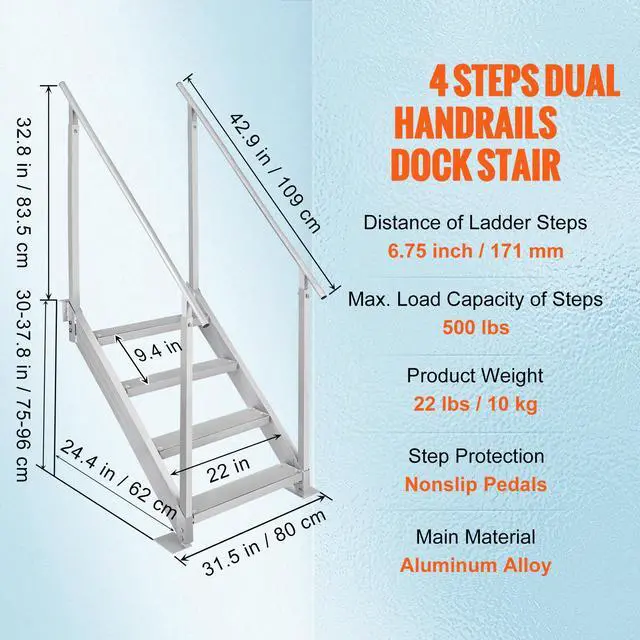 32.8 in / 83.5 cm

30-37.8 in / 75-96 cm

42.9 in / 109 cm

9.4 in

22 in

24.4 in / 62 cm

31.5 in / 80 cm

4 STEPS DUAL HANDRAILS DOCK STAIR

Distance of Ladder Steps
6.75 inch / 171 mm

Max. Load Capacity of Steps
500 lbs

Product Weight
22 lbs / 10 kg

Step Protection
Nonslip Pedals

Main Material
Aluminum Alloy